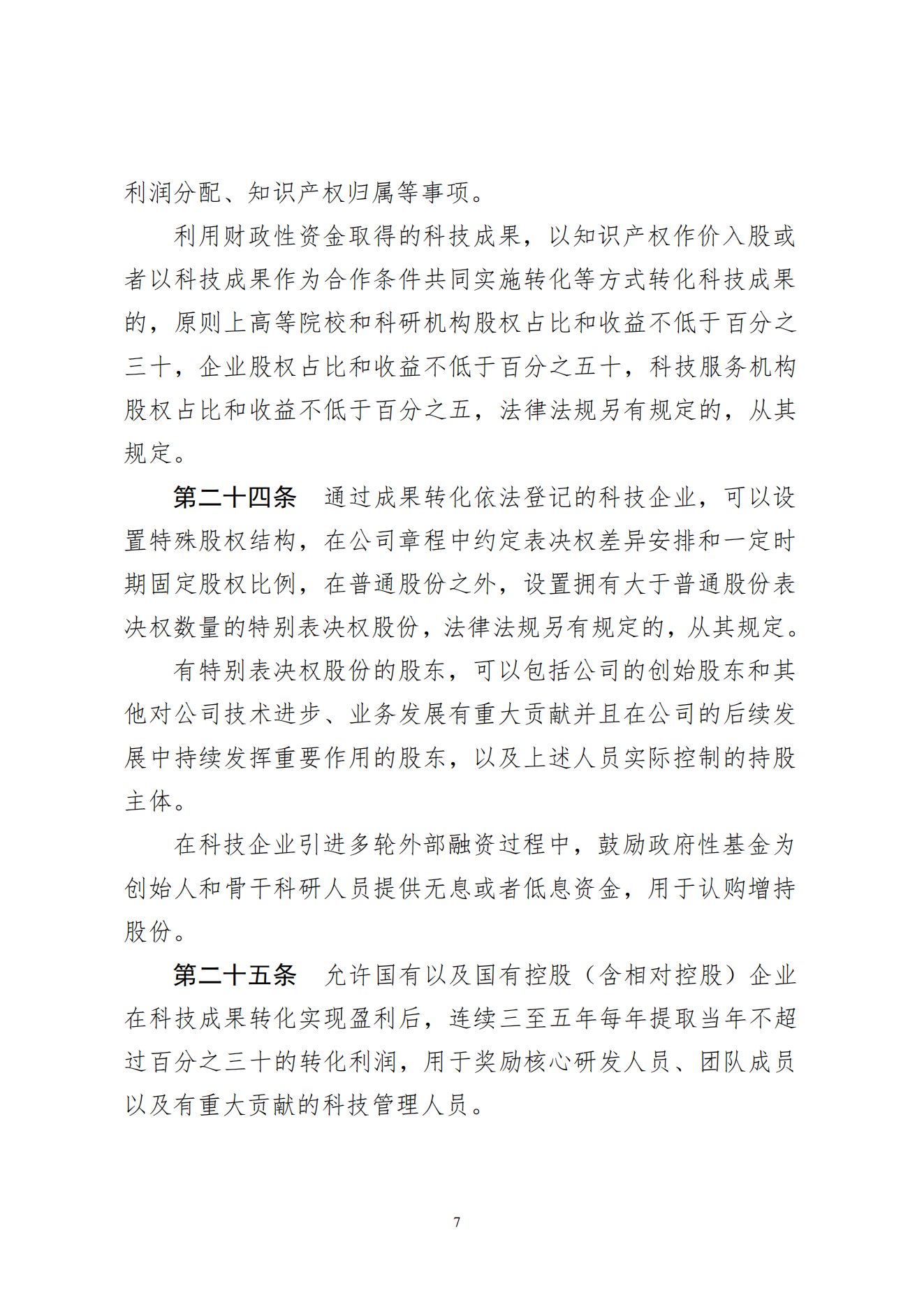 利润分配、知识产权归属等事项。

利用财政性资金取得的科技成果，以知识产权作价入股或者以科技成果作为合作条件共同实施转化等方式转化科技成果的，原则上高等院校和科研机构股权占比和收益不低于百分之三十，企业股权占比和收益不低于百分之五十，科技服务机构股权占比和收益不低于百分之五，法律法规另有规定的，从其规定。

第二十四条　通过成果转化依法登记的科技企业，可以设置特殊股权结构，在公司章程中约定表决权差异安排和一定时期固定股权比例，在普通股份之外，设置拥有大于普通股份表决权数量的特别表决权股份，法律法规另有规定的，从其规定。

有特别表决权股份的股东，可以包括公司的创始股东和其他对公司技术进步、业务发展有重大贡献并且在公司的后续发展中持续发挥重要作用的股东，以及上述人员实际控制的持股主体。

在科技企业引进多轮外部融资过程中，鼓励政府性基金为创始人和骨干科研人员提供无息或者低息资金，用于认购增持股份。

第二十五条　允许国有以及国有控股（含相对控股）企业在科技成果转化实现盈利后，连续三至五年每年提取当年不超过百分之三十的转化利润，用于奖励核心研发人员、团队成员以及有重大贡献的科技管理人员。

7